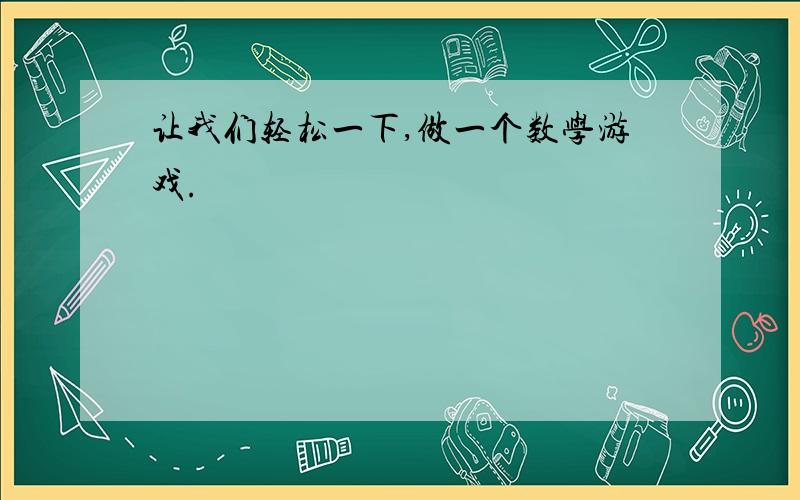 让我们轻松一下,做一个数學游戏.